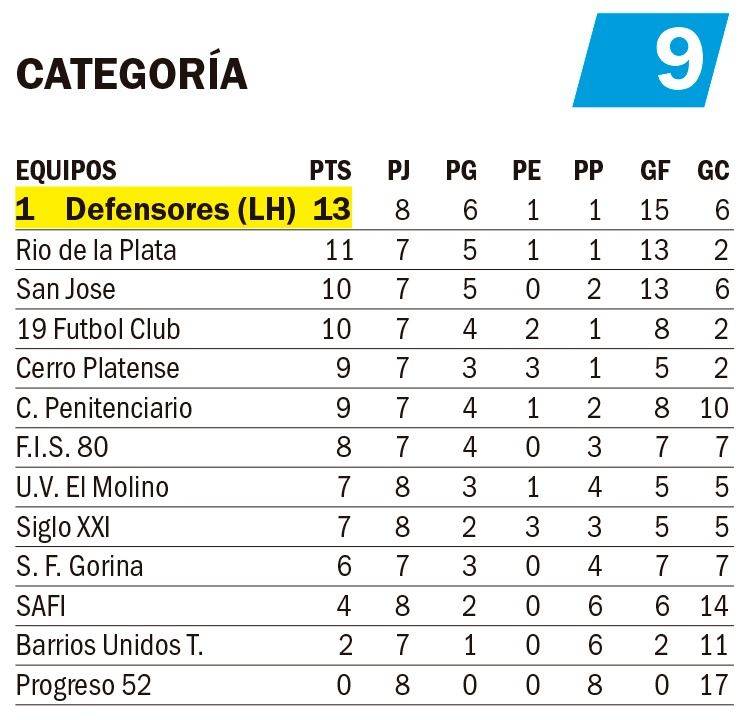 CATEGORÍA

9

| EQUIPOS | PTS | PJ | PG | PE | PP | GF | GC |
|---|---|---|---|---|---|---|---|
| 1 Defensores (LH) | 13 | 8 | 6 | 1 | 1 | 15 | 6 |
| Rio de la Plata | 11 | 7 | 5 | 1 | 1 | 13 | 2 |
| San Jose | 10 | 7 | 5 | 0 | 2 | 13 | 6 |
| 19 Futbol Club | 10 | 7 | 4 | 2 | 1 | 8 | 2 |
| Cerro Platense | 9 | 7 | 3 | 3 | 1 | 5 | 2 |
| C. Penitenciario | 9 | 7 | 4 | 1 | 2 | 8 | 10 |
| F.I.S. 80 | 8 | 7 | 4 | 0 | 3 | 7 | 7 |
| U.V. El Molino | 7 | 8 | 3 | 1 | 4 | 5 | 5 |
| Siglo XXI | 7 | 8 | 2 | 3 | 3 | 5 | 5 |
| S. F. Gorina | 6 | 7 | 3 | 0 | 4 | 7 | 7 |
| SAFI | 4 | 8 | 2 | 0 | 6 | 6 | 14 |
| Barrios Unidos T. | 2 | 7 | 1 | 0 | 6 | 2 | 11 |
| Progreso 52 | 0 | 8 | 0 | 0 | 8 | 0 | 17 |